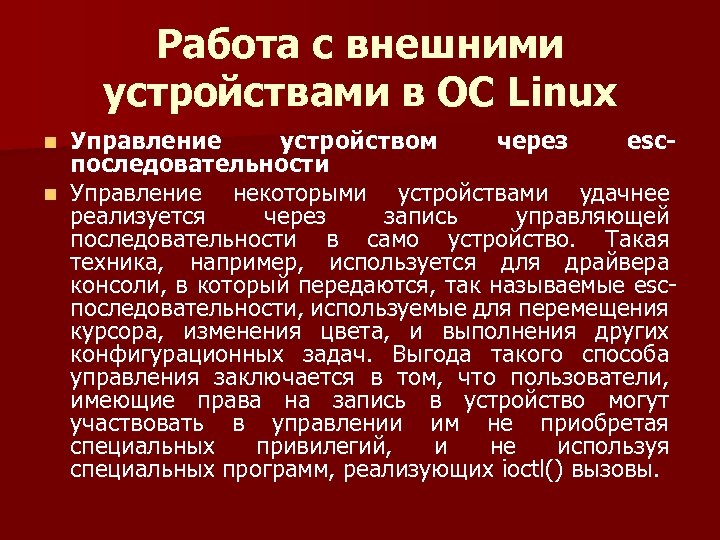 Работа с внешними устройствами в ОС Linux

Управление устройством через esc-последовательности

Управление некоторыми устройствами удачнее реализуется через запись управляющей последовательности в само устройство. Такая техника, например, используется для драйвера консоли, в который передаются, так называемые esc-последовательности, используемые для перемещения курсора, изменения цвета, и выполнения других конфигурационных задач. Выгода такого способа управления заключается в том, что пользователи, имеющие права на запись в устройство могут участвовать в управлении им не приобретая специальных привилегий, и не используя специальных программ, реализующих ioctl() вызовы.